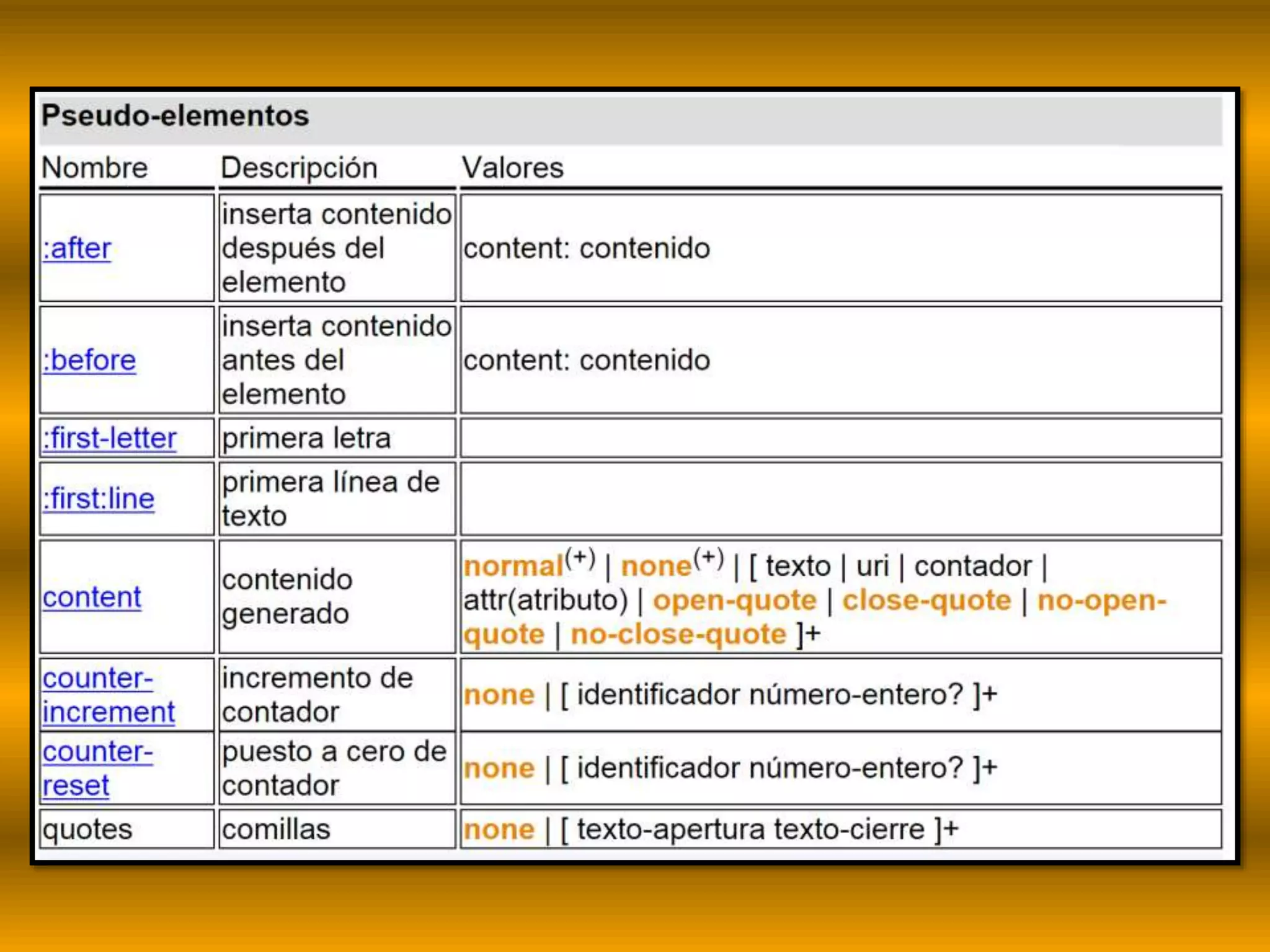 Pseudo-elementos

| Nombre | Descripción | Valores |
|---|---|---|
| :after | inserta contenido después del elemento | content: contenido |
| :before | inserta contenido antes del elemento | content: contenido |
| :first-letter | primera letra | |
| :first:line | primera línea de texto | |
| content | contenido generado | normal$^{(+)}$ \| none$^{(+)}$ \| [ texto \| uri \| contador \| attr(atributo) \| open-quote \| close-quote \| no-open-quote \| no-close-quote ]+ |
| counter-increment | incremento de contador | none \| [ identificador número-entero? ]+ |
| counter-reset | puesto a cero de contador | none \| [ identificador número-entero? ]+ |
| quotes | comillas | none \| [ texto-apertura texto-cierre ]+ |